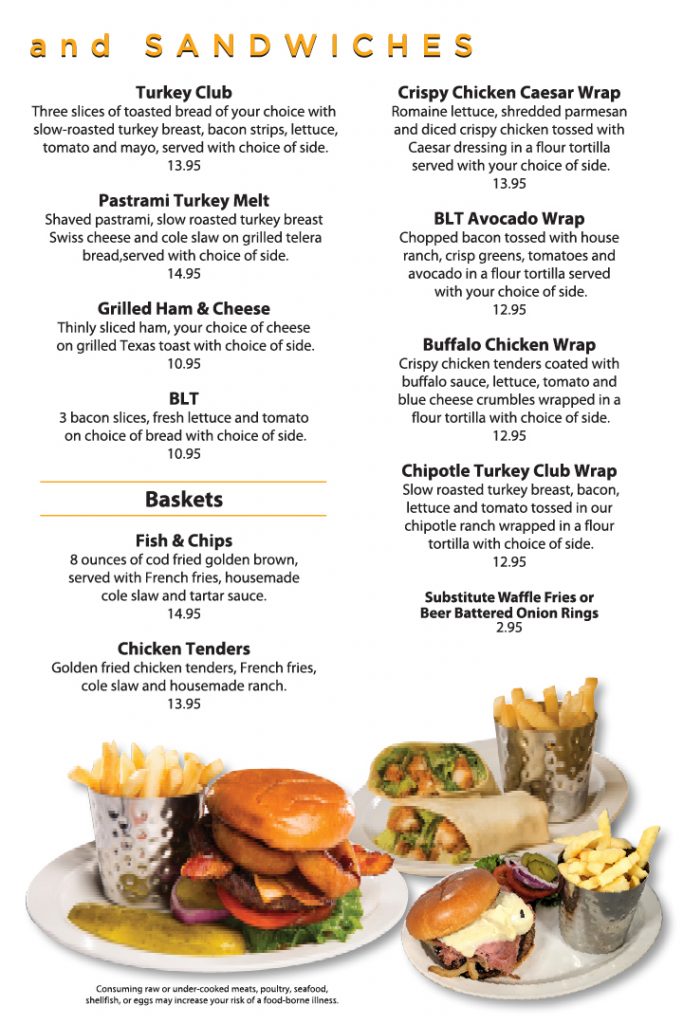 and SANDWICHES

Turkey Club
Three slices of toasted bread of your choice with slow-roasted turkey breast, bacon strips, lettuce, tomato and mayo, served with choice of side.
13.95

Pastrami Turkey Melt
Shaved pastrami, slow roasted turkey breast Swiss cheese and cole slaw on grilled telera bread,served with choice of side.
14.95

Grilled Ham & Cheese
Thinly sliced ham, your choice of cheese on grilled Texas toast with choice of side.
10.95

BLT
3 bacon slices, fresh lettuce and tomato on choice of bread with choice of side.
10.95

Baskets

Fish & Chips
8 ounces of cod fried golden brown, served with French fries, housemade cole slaw and tartar sauce.
14.95

Chicken Tenders
Golden fried chicken tenders, French fries, cole slaw and housemade ranch.
13.95

Crispy Chicken Caesar Wrap
Romaine lettuce, shredded parmesan and diced crispy chicken tossed with Caesar dressing in a flour tortilla served with your choice of side.
13.95

BLT Avocado Wrap
Chopped bacon tossed with house ranch, crisp greens, tomatoes and avocado in a flour tortilla served with your choice of side.
12.95

Buffalo Chicken Wrap
Crispy chicken tenders coated with buffalo sauce, lettuce, tomato and blue cheese crumbles wrapped in a flour tortilla with choice of side.
12.95

Chipotle Turkey Club Wrap
Slow roasted turkey breast, bacon, lettuce and tomato tossed in our chipotle ranch wrapped in a flour tortilla with choice of side.
12.95

Substitute Waffle Fries or Beer Battered Onion Rings
2.95

Consuming raw or under-cooked meats, poultry, seafood, shellfish, or eggs may increase your risk of a food-borne illness.